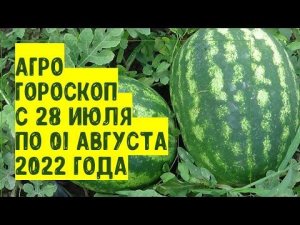 АГРО
ГОРОСКОП
С 28 ИЮЛЯ
ПО 01 АВГУСТА
2022 ГОДА